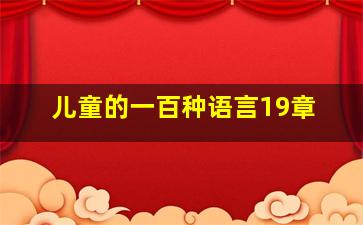 儿童的一百种语言19章